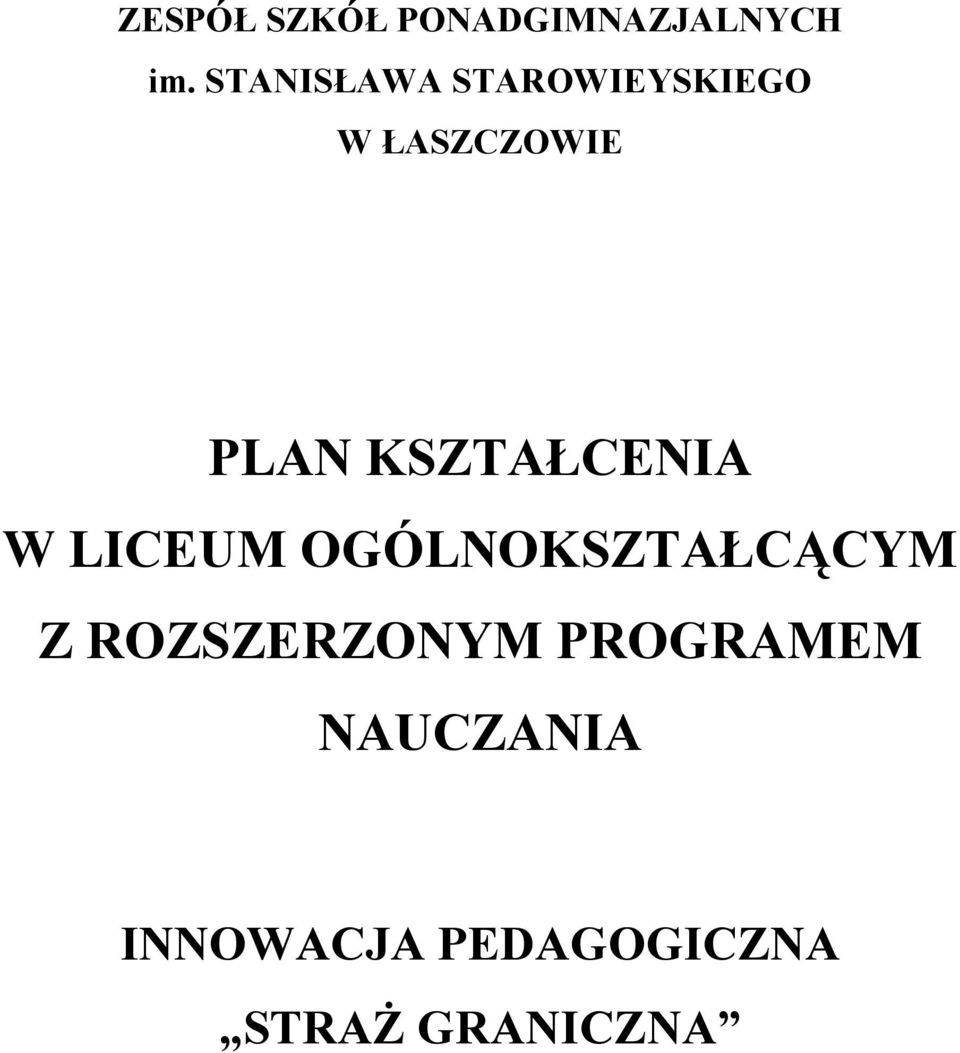 ZESPÓŁ SZKÓŁ PONADGIMNAZJALNYCH
im. STANISŁAWA STAROWIEYSKIEGO
W ŁASZCZOWIE

PLAN KSZTAŁCENIA
W LICEUM OGÓLNOKSZTAŁCĄCYM
Z ROZSZERZONYM PROGRAMEM
NAUCZANIA

INNOWACJA PEDAGOGICZNA
„STRAŻ GRANICZNA”